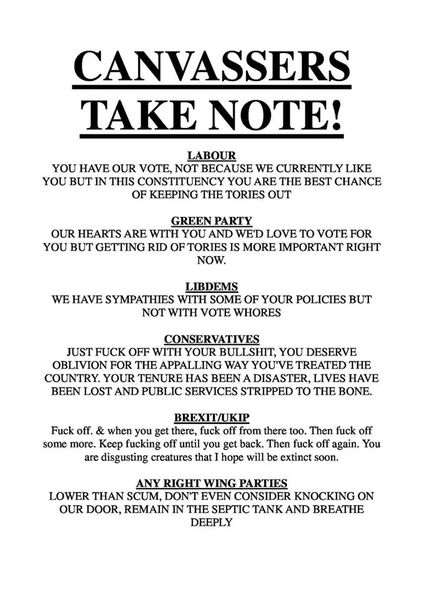 CANVASSERS TAKE NOTE!

LABOUR
YOU HAVE OUR VOTE, NOT BECAUSE WE CURRENTLY LIKE YOU BUT IN THIS CONSTITUENCY YOU ARE THE BEST CHANCE OF KEEPING THE TORIES OUT

GREEN PARTY
OUR HEARTS ARE WITH YOU AND WE'D LOVE TO VOTE FOR YOU BUT GETTING RID OF TORIES IS MORE IMPORTANT RIGHT NOW.

LIBDEMS
WE HAVE SYMPATHIES WITH SOME OF YOUR POLICIES BUT NOT WITH VOTE WHORES

CONSERVATIVES
JUST FUCK OFF WITH YOUR BULLSHIT, YOU DESERVE OBLIVION FOR THE APPALLING WAY YOU'VE TREATED THE COUNTRY. YOUR TENURE HAS BEEN A DISASTER, LIVES HAVE BEEN LOST AND PUBLIC SERVICES STRIPPED TO THE BONE.

BREXIT/UKIP
Fuck off. & when you get there, fuck off from there too. Then fuck off some more. Keep fucking off until you get back. Then fuck off again. You are disgusting creatures that I hope will be extinct soon.

ANY RIGHT WING PARTIES
LOWER THAN SCUM, DON'T EVEN CONSIDER KNOCKING ON OUR DOOR, REMAIN IN THE SEPTIC TANK AND BREATHE DEEPLY